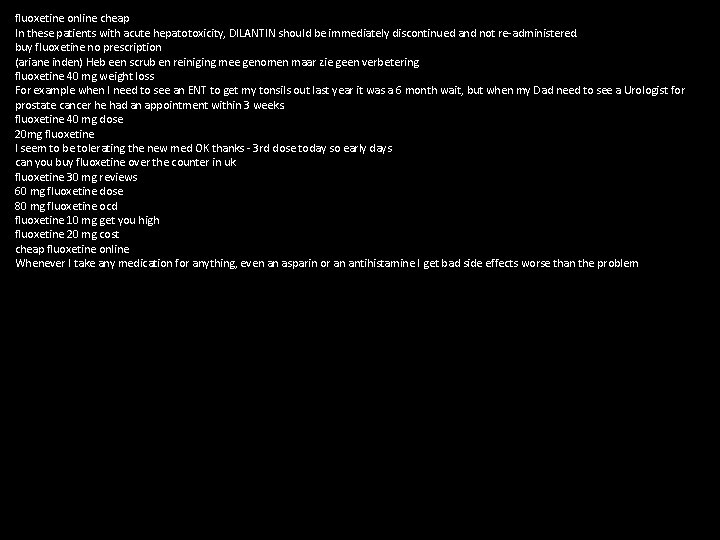 fluoxetine online cheap
In these patients with acute hepatotoxicity, DILANTIN should be immediately discontinued and not re-administered
buy fluoxetine no prescription
(ariane inden) Heb een scrub en reiniging mee genomen maar zie geen verbetering
fluoxetine 40 mg weight loss
For example when I need to see an ENT to get my tonsils out last year it was a 6 month wait, but when my Dad need to see a Urologist for prostate cancer he had an appointment within 3 weeks
fluoxetine 40 mg dose
20mg fluoxetine
I seem to be tolerating the new med OK thanks - 3rd dose today so early days
can you buy fluoxetine over the counter in uk
fluoxetine 30 mg reviews
60 mg fluoxetine dose
80 mg fluoxetine ocd
fluoxetine 10 mg get you high
fluoxetine 20 mg cost
cheap fluoxetine online
Whenever I take any medication for anything, even an asparin or an antihistamine I get bad side effects worse than the problem